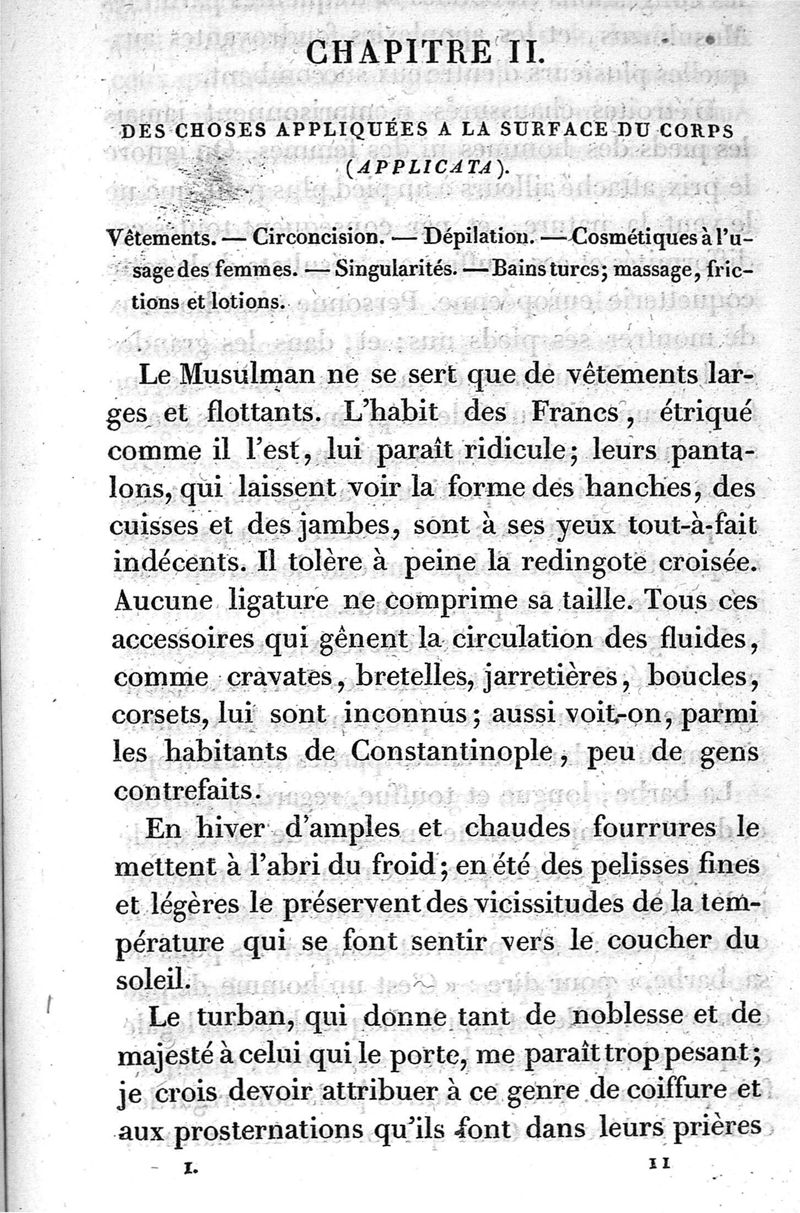 CHAPITRE II.

DES CHOSES APPLIQUÉES A LA SURFACE DU CORPS (APPLICATA).

Vêtements. — Circoncision. — Dépilation. — Cosmétiques à l'usage des femmes. — Singularités. — Bains turcs; massage, frictions et lotions.

Le Musulman ne se sert que de vêtements larges et flottants. L'habit des Francs, étriqué comme il l'est, lui paraît ridicule; leurs pantalons, qui laissent voir la forme des hanches, des cuisses et des jambes, sont à ses yeux tout-à-fait indécents. Il tolère à peine la redingote croisée. Aucune ligature ne comprime sa taille. Tous ces accessoires qui gênent la circulation des fluides, comme cravates, bretelles, jarretières, boucles, corsets, lui sont inconnus; aussi voit-on, parmi les habitants de Constantinople, peu de gens contrefaits.

En hiver d'amples et chaudes fourrures le mettent à l'abri du froid; en été des pelisses fines et légères le préservent des vicissitudes de la température qui se font sentir vers le coucher du soleil.

Le turban, qui donne tant de noblesse et de majesté à celui qui le porte, me paraît trop pesant; je crois devoir attribuer à ce genre de coiffure et aux prosternations qu'ils font dans leurs prières

I. 11